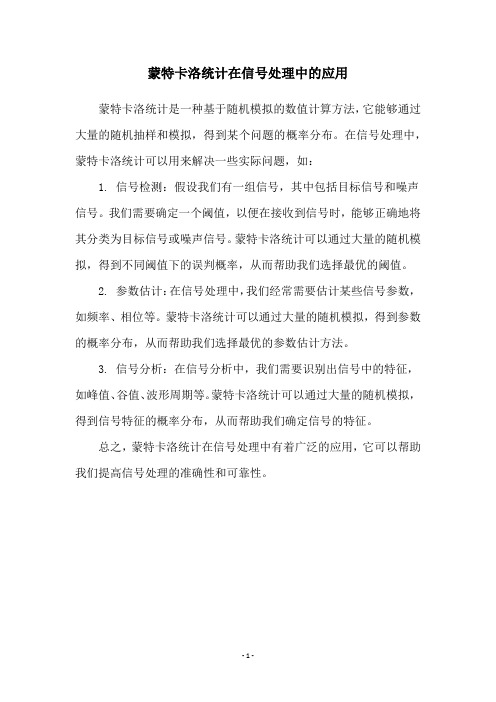 蒙特卡洛统计在信号处理中的应用

蒙特卡洛统计是一种基于随机模拟的数值计算方法，它能够通过大量的随机抽样和模拟，得到某个问题的概率分布。在信号处理中，蒙特卡洛统计可以用来解决一些实际问题，如：

1. 信号检测：假设我们有一组信号，其中包括目标信号和噪声信号。我们需要确定一个阈值，以便在接收到信号时，能够正确地将其分类为目标信号或噪声信号。蒙特卡洛统计可以通过大量的随机模拟，得到不同阈值下的误判概率，从而帮助我们选择最优的阈值。

2. 参数估计：在信号处理中，我们经常需要估计某些信号参数，如频率、相位等。蒙特卡洛统计可以通过大量的随机模拟，得到参数的概率分布，从而帮助我们选择最优的参数估计方法。

3. 信号分析：在信号分析中，我们需要识别出信号中的特征，如峰值、谷值、波形周期等。蒙特卡洛统计可以通过大量的随机模拟，得到信号特征的概率分布，从而帮助我们确定信号的特征。

总之，蒙特卡洛统计在信号处理中有着广泛的应用，它可以帮助我们提高信号处理的准确性和可靠性。

- 1 -